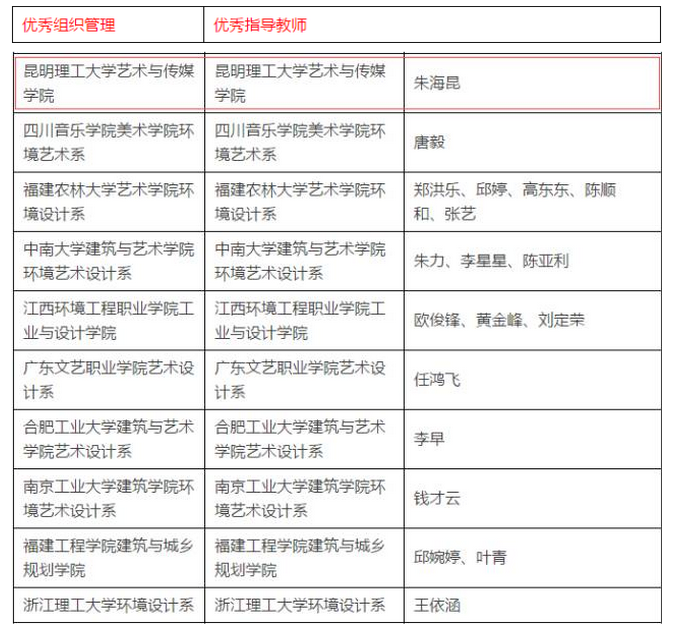 | 优秀组织管理 | 优秀指导教师 | |
|---|---|---|
| 昆明理工大学艺术与传媒学院 | 昆明理工大学艺术与传媒学院 | 朱海昆 |
| 四川音乐学院美术学院环境艺术系 | 四川音乐学院美术学院环境艺术系 | 唐毅 |
| 福建农林大学艺术学院环境设计系 | 福建农林大学艺术学院环境设计系 | 郑洪乐、邱婷、高东东、陈顺和、张艺 |
| 中南大学建筑与艺术学院环境艺术设计系 | 中南大学建筑与艺术学院环境艺术设计系 | 朱力、李星星、陈亚利 |
| 江西环境工程职业学院工业与设计学院 | 江西环境工程职业学院工业与设计学院 | 欧俊锋、黄金峰、刘定荣 |
| 广东文艺职业学院艺术设计系 | 广东文艺职业学院艺术设计系 | 任鸿飞 |
| 合肥工业大学建筑与艺术学院艺术设计系 | 合肥工业大学建筑与艺术学院艺术设计系 | 李早 |
| 南京工业大学建筑学院环境艺术设计系 | 南京工业大学建筑学院环境艺术设计系 | 钱才云 |
| 福建工程学院建筑与城乡规划学院 | 福建工程学院建筑与城乡规划学院 | 邱婉婷、叶青 |
| 浙江理工大学环境设计系 | 浙江理工大学环境设计系 | 王依涵 |